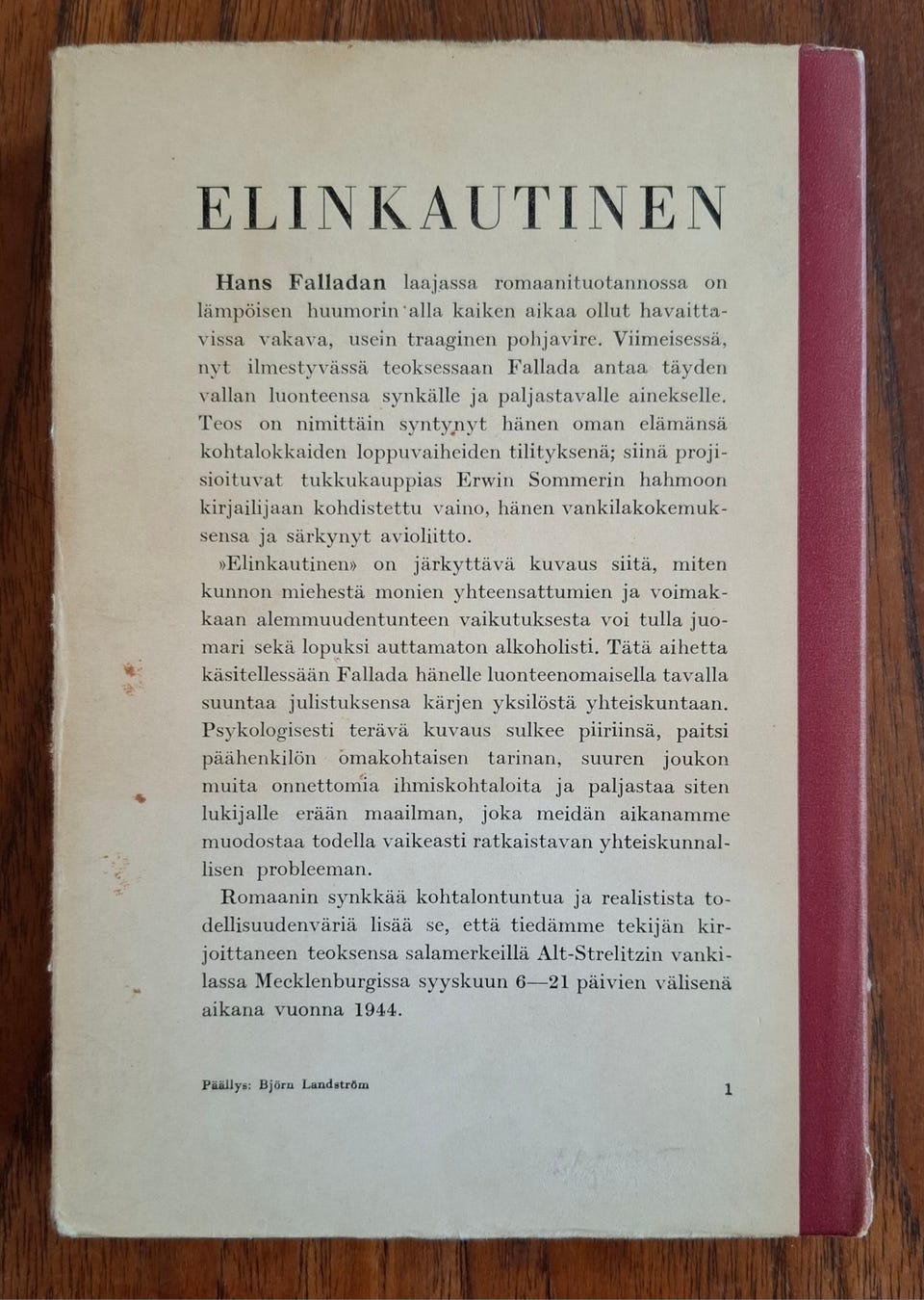 ELINKAUTINEN

Hans Falladan laajassa romaanituotannossa on lämpöisen huumorin alla kaiken aikaa ollut havaittavissa vakava, usein traaginen pohjavire. Viimeisessä, nyt ilmestyvässä teoksessaan Fallada antaa täyden vallan luonteensa synkälle ja paljastavalle ainekselle. Teos on nimittäin syntynyt hänen oman elämänsä kohtalokkaiden loppuvaiheiden tilityksenä; siinä projisioituvat tukkukauppias Erwin Sommerin hahmoon kirjailijaan kohdistettu vaino, hänen vankilakokemuksensa ja särkynyt avioliitto.

»Elinkautinen» on järkyttävä kuvaus siitä, miten kunnon miehestä monien yhteensattumien ja voimakkaan alemmuudentunteen vaikutuksesta voi tulla juomari sekä lopuksi auttamaton alkoholisti. Tätä aihetta käsitellessään Fallada hänelle luonteenomaisella tavalla suuntaa julistuksensa kärjen yksilöstä yhteiskuntaan. Psykologisesti terävä kuvaus sulkee piiriinsä, paitsi päähenkilön omakohtaisen tarinan, suuren joukon muita onnettomia ihmiskohtaloita ja paljastaa siten lukijalle erään maailman, joka meidän aikanamme muodostaa todella vaikeasti ratkaistavan yhteiskunnallisen probleeman.

Romaanin synkkää kohtalontuntua ja realistista todellisuudenväriä lisää se, että tiedämme tekijän kirjoittaneen teoksensa salamerkeillä Alt-Strelitzin vankilassa Mecklenburgissa syyskuun 6—21 päivien välisenä aikana vuonna 1944.

Päällys: Björn Landström

1